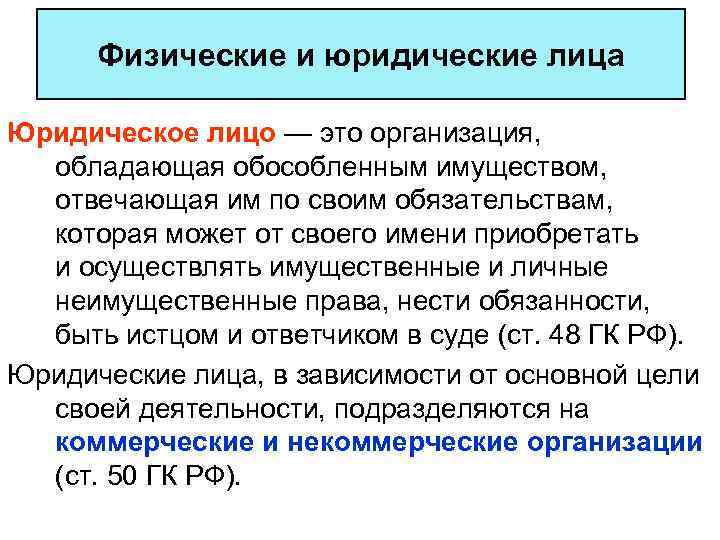 Физические и юридические лица

Юридическое лицо — это организация, обладающая обособленным имуществом, отвечающая им по своим обязательствам, которая может от своего имени приобретать и осуществлять имущественные и личные неимущественные права, нести обязанности, быть истцом и ответчиком в суде (ст. 48 ГК РФ).

Юридические лица, в зависимости от основной цели своей деятельности, подразделяются на коммерческие и некоммерческие организации (ст. 50 ГК РФ).